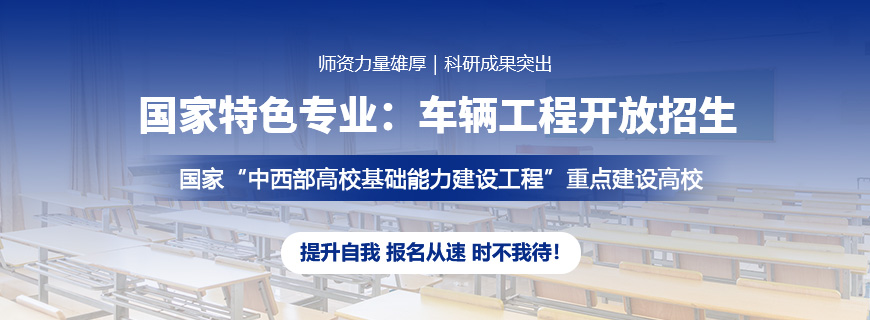 师资力量雄厚 | 科研成果突出

国家特色专业：车辆工程开放招生

国家“中西部高校基础能力建设工程”重点建设高校

提升自我 报名从速 时不我待！